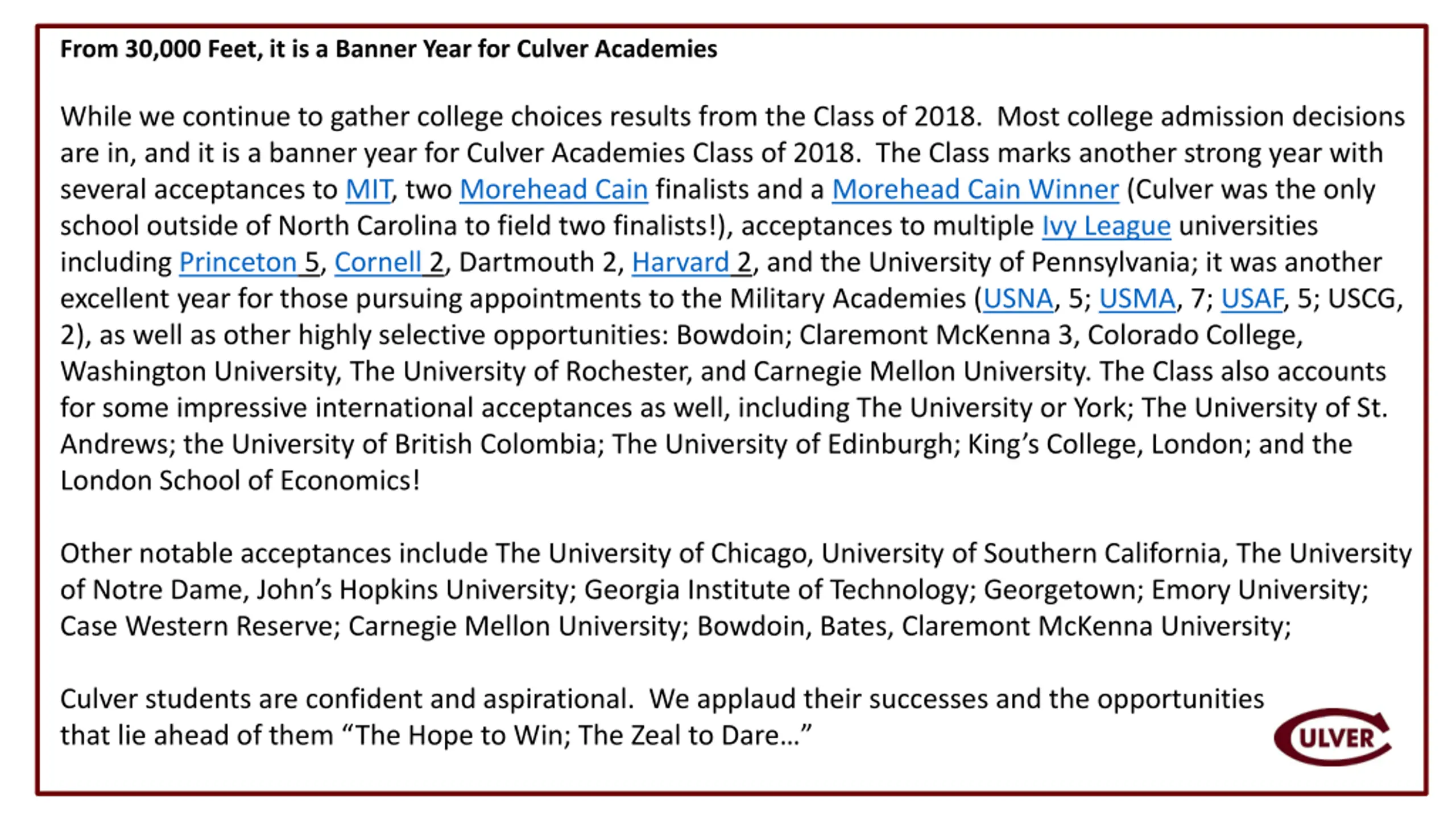 From 30,000 Feet, it is a Banner Year for Culver Academies

While we continue to gather college choices results from the Class of 2018. Most college admission decisions are in, and it is a banner year for Culver Academies Class of 2018. The Class marks another strong year with several acceptances to MIT, two Morehead Cain finalists and a Morehead Cain Winner (Culver was the only school outside of North Carolina to field two finalists!), acceptances to multiple Ivy League universities including Princeton 5, Cornell 2, Dartmouth 2, Harvard 2, and the University of Pennsylvania; it was another excellent year for those pursuing appointments to the Military Academies (USNA, 5; USMA, 7; USAF, 5; USCG, 2), as well as other highly selective opportunities: Bowdoin; Claremont McKenna 3, Colorado College, Washington University, The University of Rochester, and Carnegie Mellon University. The Class also accounts for some impressive international acceptances as well, including The University or York; The University of St. Andrews; the University of British Colombia; The University of Edinburgh; King's College, London; and the London School of Economics!

Other notable acceptances include The University of Chicago, University of Southern California, The University of Notre Dame, John's Hopkins University; Georgia Institute of Technology; Georgetown; Emory University; Case Western Reserve; Carnegie Mellon University; Bowdoin, Bates, Claremont McKenna University;

Culver students are confident and aspirational. We applaud their successes and the opportunities that lie ahead of them "The Hope to Win; The Zeal to Dare…"

CULVER